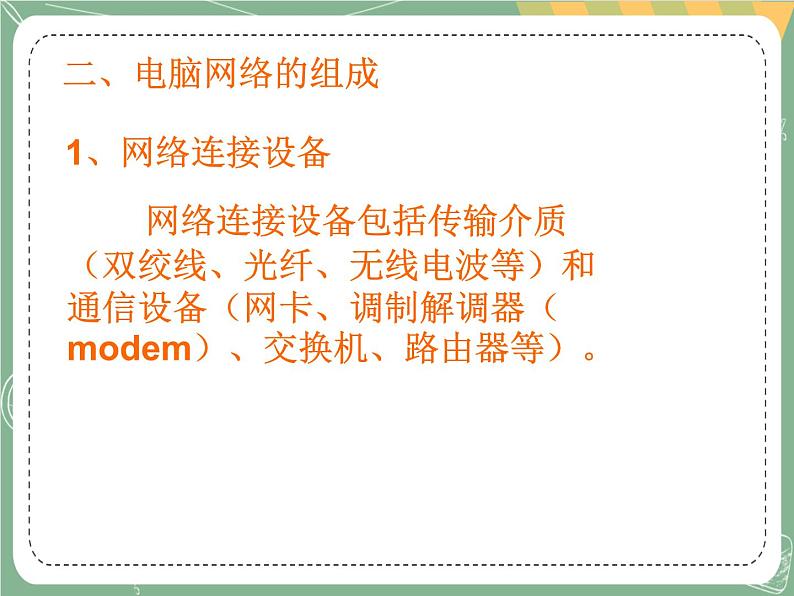 二、电脑网络的组成

1、网络连接设备

网络连接设备包括传输介质（双绞线、光纤、无线电波等）和通信设备（网卡、调制解调器（modem）、交换机、路由器等）。